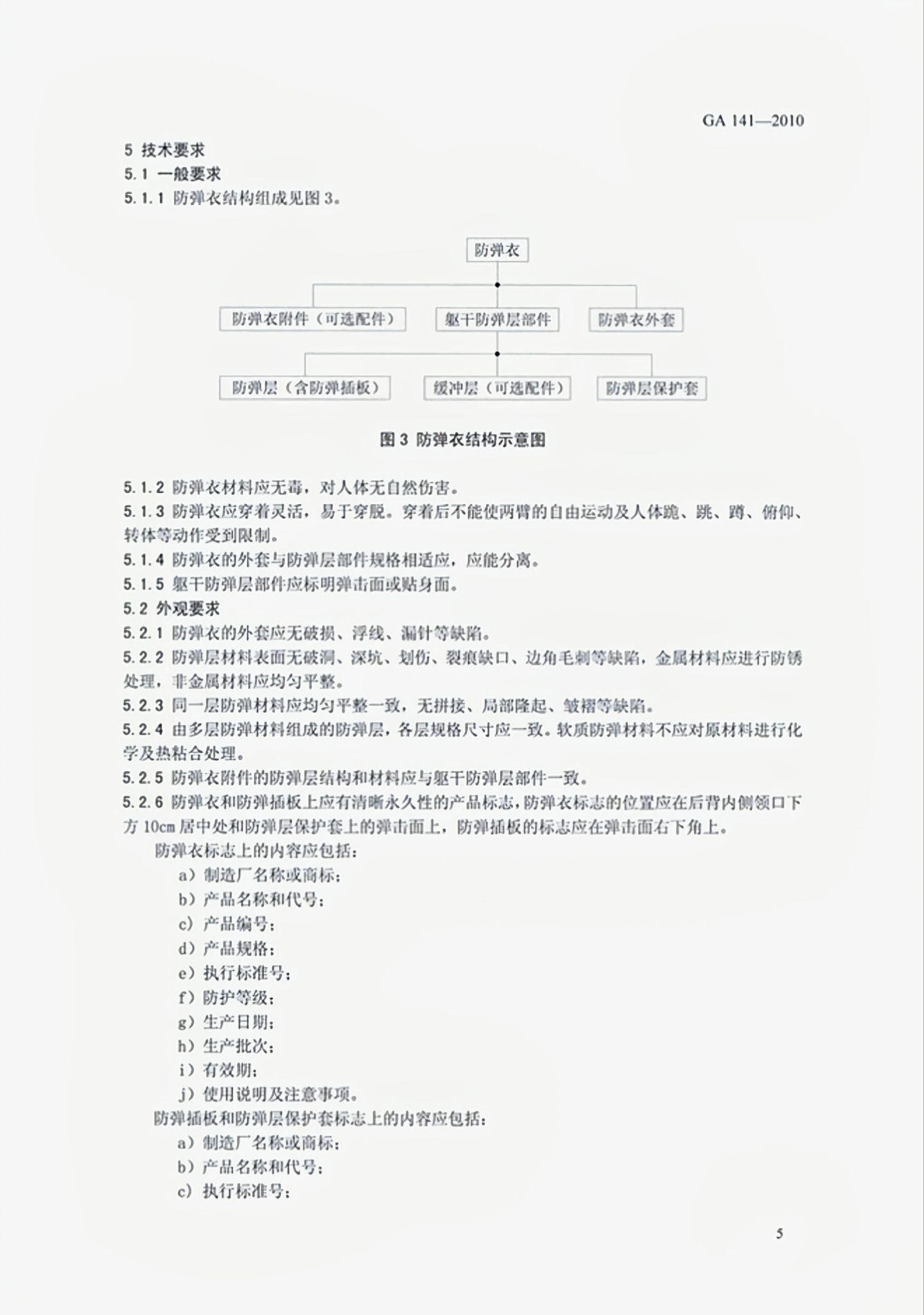 GA 141—2010

5 技术要求

5.1 一般要求

5.1.1 防弹衣结构组成见图3。

防弹衣

防弹衣附件（可选配件）

躯干防弹层部件

防弹衣外套

防弹层（含防弹插板）

缓冲层（可选配件）

防弹层保护套

图3 防弹衣结构示意图

5.1.2 防弹衣材料应无毒，对人体无自然伤害。

5.1.3 防弹衣应穿着灵活，易于穿脱。穿着后不能使两臂的自由运动及人体跪、跳、蹲、俯仰、转体等动作受到限制。

5.1.4 防弹衣的外套与防弹层部件规格相适应，应能分离。

5.1.5 躯干防弹层部件应标明弹击面或贴身面。

5.2 外观要求

5.2.1 防弹衣的外套应无破损、浮线、漏针等缺陷。

5.2.2 防弹层材料表面无破洞、深坑、划伤、裂痕缺口、边角毛刺等缺陷，金属材料应进行防锈处理，非金属材料应均匀平整。

5.2.3 同一层防弹材料应均匀平整一致，无拼接、局部隆起、皱褶等缺陷。

5.2.4 由多层防弹材料组成的防弹层，各层规格尺寸应一致。软质防弹材料不应对原材料进行化学及热粘合处理。

5.2.5 防弹衣附件的防弹层结构和材料应与躯干防弹层部件一致。

5.2.6 防弹衣和防弹插板上应有清晰永久性的产品标志，防弹衣标志的位置应在后背内侧领口下方10cm居中处和防弹层保护套上的弹击面上，防弹插板的标志应在弹击面右下角上。

防弹衣标志上的内容应包括：

a）制造厂名称或商标；

b）产品名称和代号；

c）产品编号；

d）产品规格；

e）执行标准号；

f）防护等级；

g）生产日期；

h）生产批次；

i）有效期；

j）使用说明及注意事项。

防弹插板和防弹层保护套标志上的内容应包括：

a）制造厂名称或商标；

b）产品名称和代号；

c）执行标准号；

5